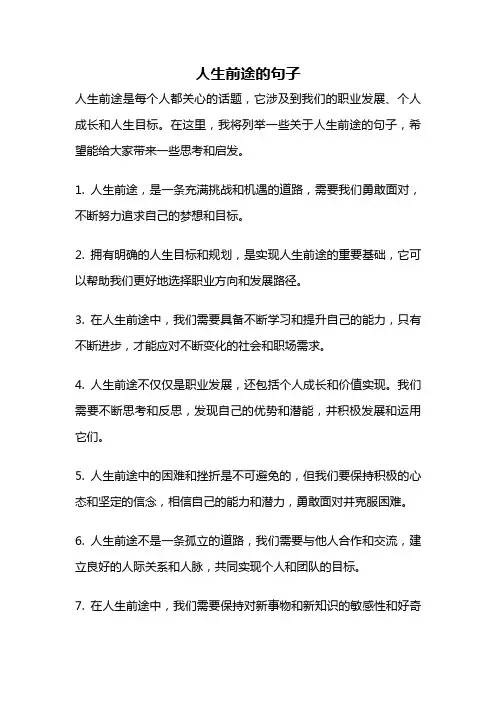 人生前途的句子

人生前途是每个人都关心的话题，它涉及到我们的职业发展、个人成长和人生目标。在这里，我将列举一些关于人生前途的句子，希望能给大家带来一些思考和启发。

1. 人生前途，是一条充满挑战和机遇的道路，需要我们勇敢面对，不断努力追求自己的梦想和目标。

2. 拥有明确的人生目标和规划，是实现人生前途的重要基础，它可以帮助我们更好地选择职业方向和发展路径。

3. 在人生前途中，我们需要具备不断学习和提升自己的能力，只有不断进步，才能应对不断变化的社会和职场需求。

4. 人生前途不仅仅是职业发展，还包括个人成长和价值实现。我们需要不断思考和反思，发现自己的优势和潜能，并积极发展和运用它们。

5. 人生前途中的困难和挫折是不可避免的，但我们要保持积极的心态和坚定的信念，相信自己的能力和潜力，勇敢面对并克服困难。

6. 人生前途不是一条孤立的道路，我们需要与他人合作和交流，建立良好的人际关系和人脉，共同实现个人和团队的目标。

7. 在人生前途中，我们需要保持对新事物和新知识的敏感性和好奇